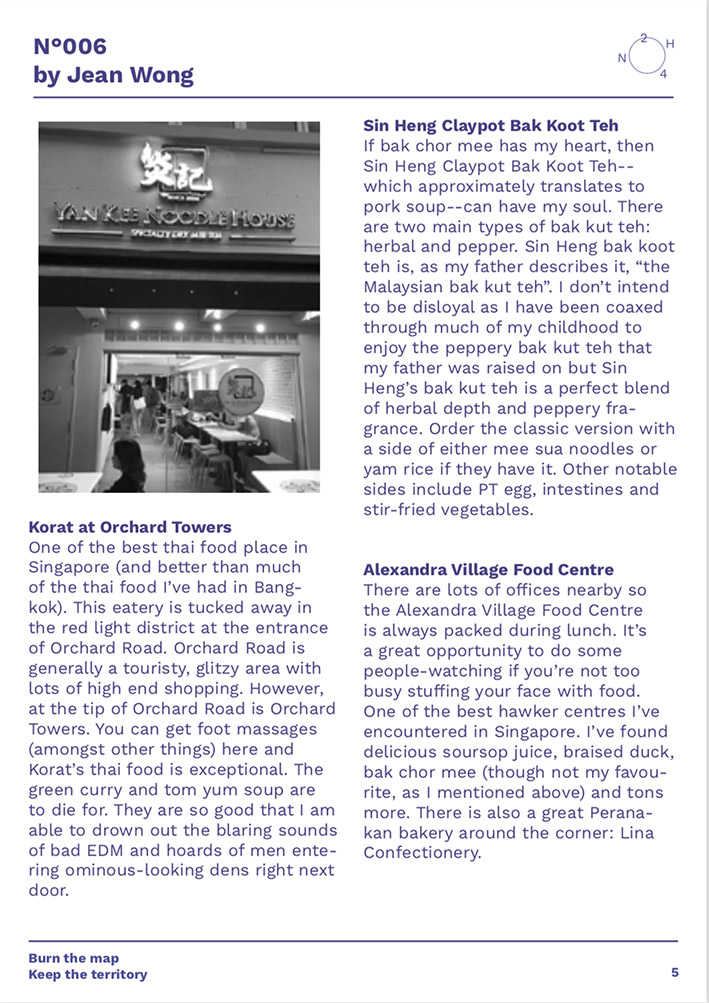 N°006
by Jean Wong

N 2 H 4

YAN KEE NOODLE HOUSE
SPECIALTY DRY MEE SUA

Korat at Orchard Towers
One of the best thai food place in Singapore (and better than much of the thai food I've had in Bangkok). This eatery is tucked away in the red light district at the entrance of Orchard Road. Orchard Road is generally a touristy, glitzy area with lots of high end shopping. However, at the tip of Orchard Road is Orchard Towers. You can get foot massages (amongst other things) here and Korat's thai food is exceptional. The green curry and tom yum soup are to die for. They are so good that I am able to drown out the blaring sounds of bad EDM and hoards of men entering ominous-looking dens right next door.

Sin Heng Claypot Bak Koot Teh
If bak chor mee has my heart, then Sin Heng Claypot Bak Koot Teh--which approximately translates to pork soup--can have my soul. There are two main types of bak kut teh: herbal and pepper. Sin Heng bak koot teh is, as my father describes it, "the Malaysian bak kut teh". I don't intend to be disloyal as I have been coaxed through much of my childhood to enjoy the peppery bak kut teh that my father was raised on but Sin Heng's bak kut teh is a perfect blend of herbal depth and peppery fragrance. Order the classic version with a side of either mee sua noodles or yam rice if they have it. Other notable sides include PT egg, intestines and stir-fried vegetables.

Alexandra Village Food Centre
There are lots of offices nearby so the Alexandra Village Food Centre is always packed during lunch. It's a great opportunity to do some people-watching if you're not too busy stuffing your face with food. One of the best hawker centres I've encountered in Singapore. I've found delicious soursop juice, braised duck, bak chor mee (though not my favourite, as I mentioned above) and tons more. There is also a great Peranakan bakery around the corner: Lina Confectionery.

Burn the map
Keep the territory

5